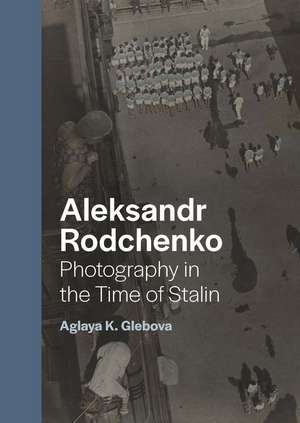 Aleksandr Rodchenko
Photography in the Time of Stalin

Aglaya K. Glebova